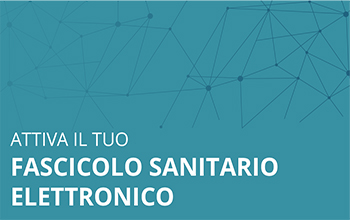 ATTIVA IL TUO

FASCICOLO SANITARIO ELETTRONICO